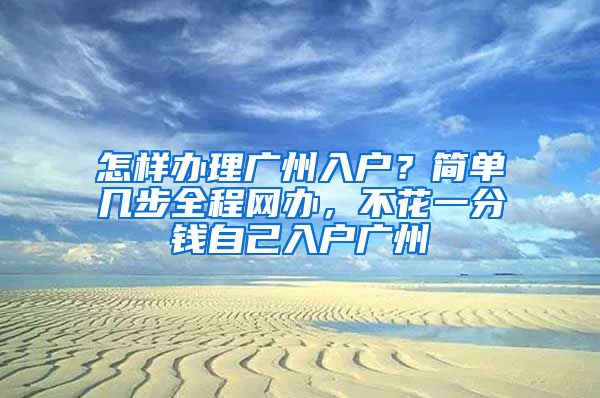 怎样办理广州入户？简单几步全程网办，不花一分钱自己入户广州